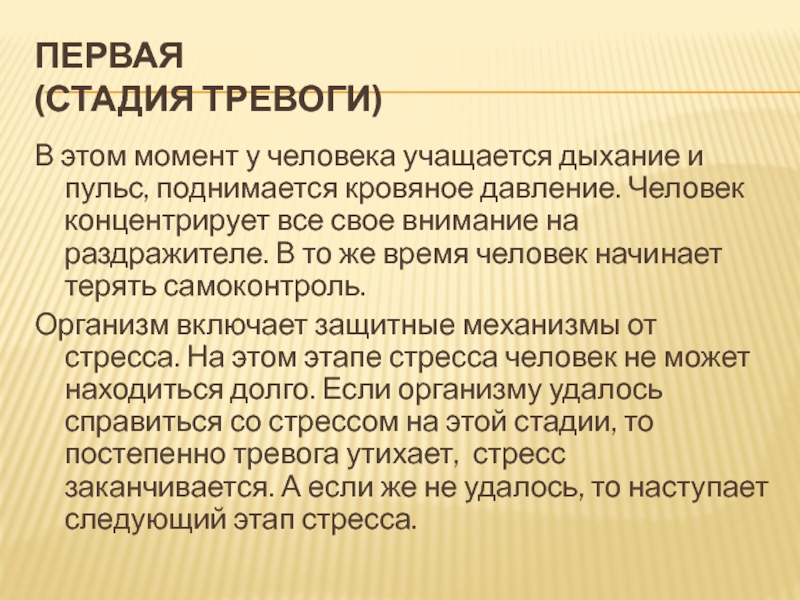 ПЕРВАЯ
(СТАДИЯ ТРЕВОГИ)

В этом момент у человека учащается дыхание и пульс, поднимается кровяное давление. Человек концентрирует все свое внимание на раздражителе. В то же время человек начинает терять самоконтроль.

Организм включает защитные механизмы от стресса. На этом этапе стресса человек не может находиться долго. Если организму удалось справиться со стрессом на этой стадии, то постепенно тревога утихает, стресс заканчивается. А если же не удалось, то наступает следующий этап стресса.